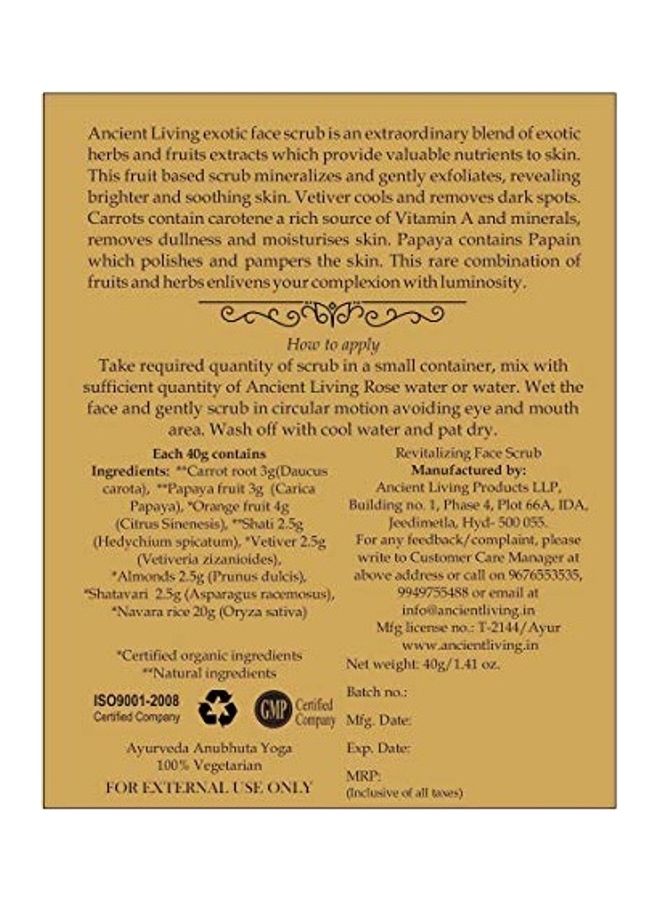 Ancient Living exotic face scrub is an extraordinary blend of exotic herbs and fruits extracts which provide valuable nutrients to skin. This fruit based scrub mineralizes and gently exfoliates, revealing brighter and soothing skin. Vetiver cools and removes dark spots. Carrots contain carotene a rich source of Vitamin A and minerals, removes dullness and moisturises skin. Papaya contains Papain which polishes and pampers the skin. This rare combination of fruits and herbs enlivens your complexion with luminosity.

How to apply

Take required quantity of scrub in a small container, mix with sufficient quantity of Ancient Living Rose water or water. Wet the face and gently scrub in circular motion avoiding eye and mouth area. Wash off with cool water and pat dry.

Each 40g contains
Ingredients: **Carrot root 3g(Daucus carota), **Papaya fruit 3g (Carica Papaya), *Orange fruit 4g (Citrus Sinenesis), **Shati 2.5g (Hedychium spicatum), *Vetiver 2.5g (Vetiveria zizanioides), *Almonds 2.5g (Prunus dulcis), *Shatavari 2.5g (Asparagus racemosus), *Navara rice 20g (Oryza sativa)

*Certified organic ingredients
**Natural ingredients

ISO9001-2008
Certified Company

GMP Certified Company

Ayurveda Anubhuta Yoga
100% Vegetarian
FOR EXTERNAL USE ONLY

Revitalizing Face Scrub
Manufactured by:
Ancient Living Products LLP, Building no. 1, Phase 4, Plot 66A, IDA, Jeedimetla, Hyd- 500 055.
For any feedback/complaint, please write to Customer Care Manager at above address or call on 9676553535, 9949755488 or email at info@ancientliving.in
Mfg license no.: T-2144/Ayur
www.ancientliving.in
Net weight: 40g/1.41 oz.

Batch no.:

Mfg. Date:

Exp. Date:

MRP:
(Inclusive of all taxes)